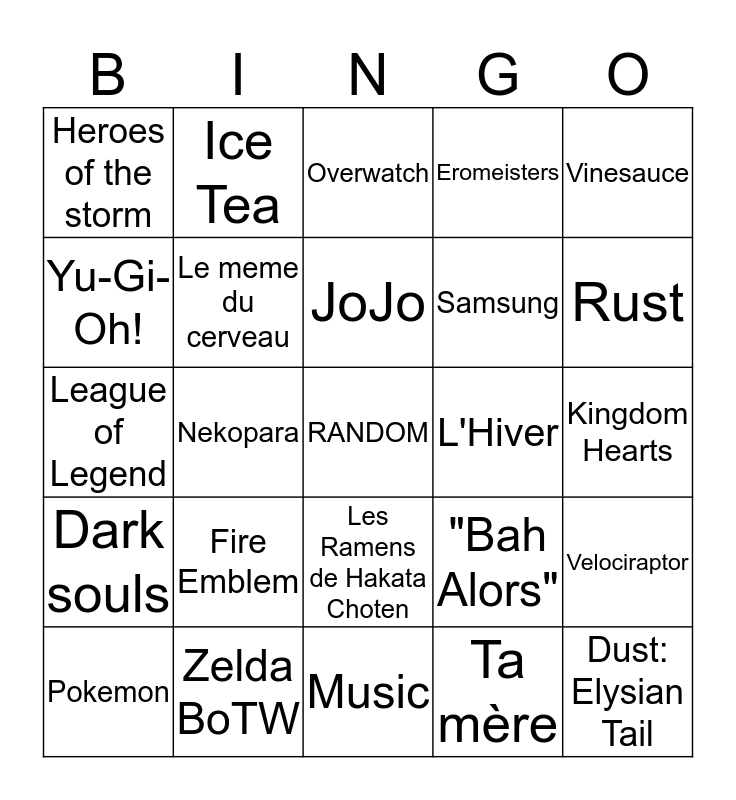 | B | I | N | G | O |
|---|---|---|---|---|
| Heroes of the storm | Ice Tea | Overwatch | Eromeisters | Vinesauce |
| Yu-Gi-Oh! | Le meme du cerveau | JoJo | Samsung | Rust |
| League of Legend | Nekopara | RANDOM | L'Hiver | Kingdom Hearts |
| Dark souls | Fire Emblem | Les Ramens de Hakata Choten | "Bah Alors" | Velociraptor |
| Pokemon | Zelda BoTW | Music | Ta mère | Dust: Elysian Tail |